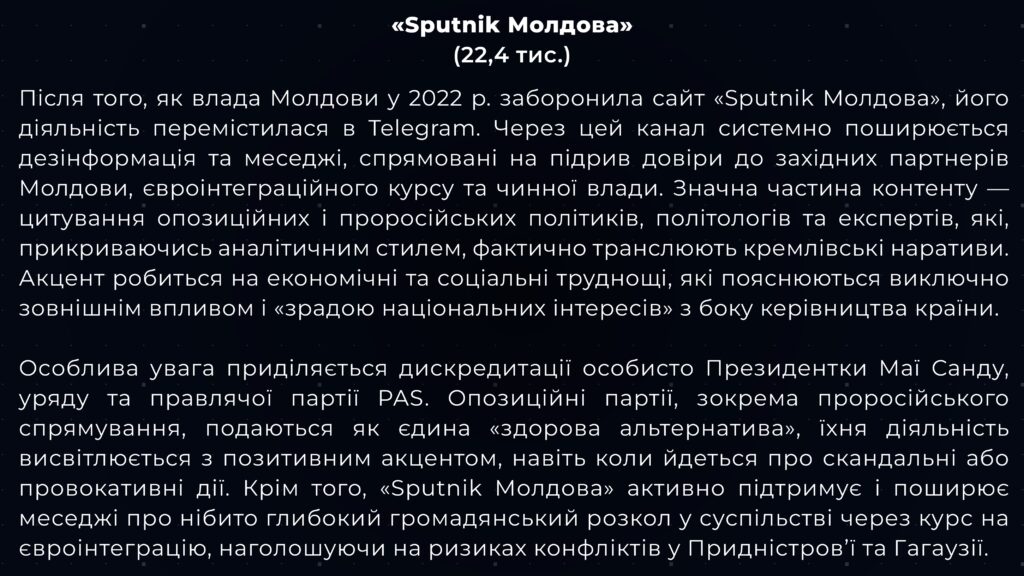 «Sputnik Молдова»
(22,4 тис.)

Після того, як влада Молдови у 2022 р. заборонила сайт «Sputnik Молдова», його діяльність перемістилася в Telegram. Через цей канал системно поширюється дезінформація та меседжі, спрямовані на підрив довіри до західних партнерів Молдови, євроінтеграційного курсу та чинної влади. Значна частина контенту — цитування опозиційних і проросійських політиків, політологів та експертів, які, прикриваючись аналітичним стилем, фактично транслюють кремлівські наративи. Акцент робиться на економічні та соціальні труднощі, які пояснюються виключно зовнішнім впливом і «зрадою національних інтересів» з боку керівництва країни.

Особлива увага приділяється дискредитації особисто Президентки Маї Санду, уряду та правлячої партії PAS. Опозиційні партії, зокрема проросійського спрямування, подаються як єдина «здорова альтернатива», їхня діяльність висвітлюється з позитивним акцентом, навіть коли йдеться про скандальні або провокативні дії. Крім того, «Sputnik Молдова» активно підтримує і поширює меседжі про нібито глибокий громадянський розкол у суспільстві через курс на євроінтеграцію, наголошуючи на ризиках конфліктів у Придністров'ї та Гагаузії.